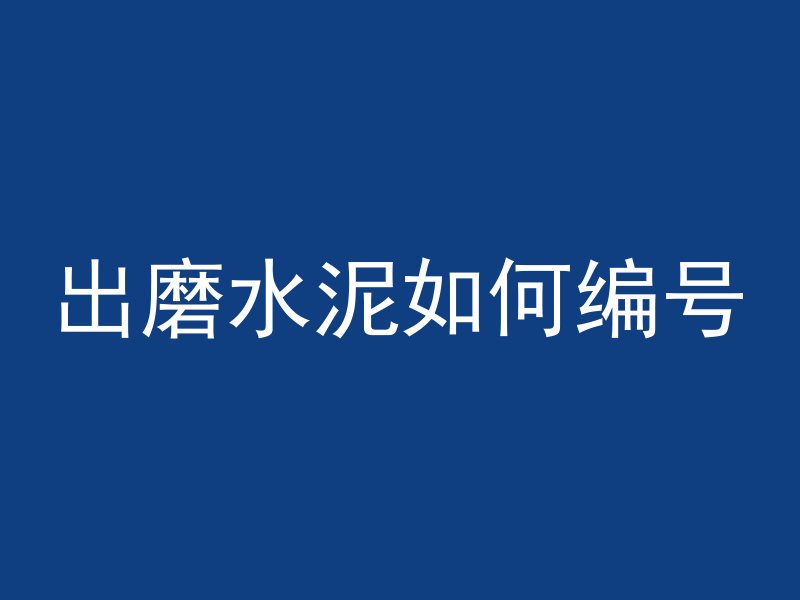 出磨水泥如何编号